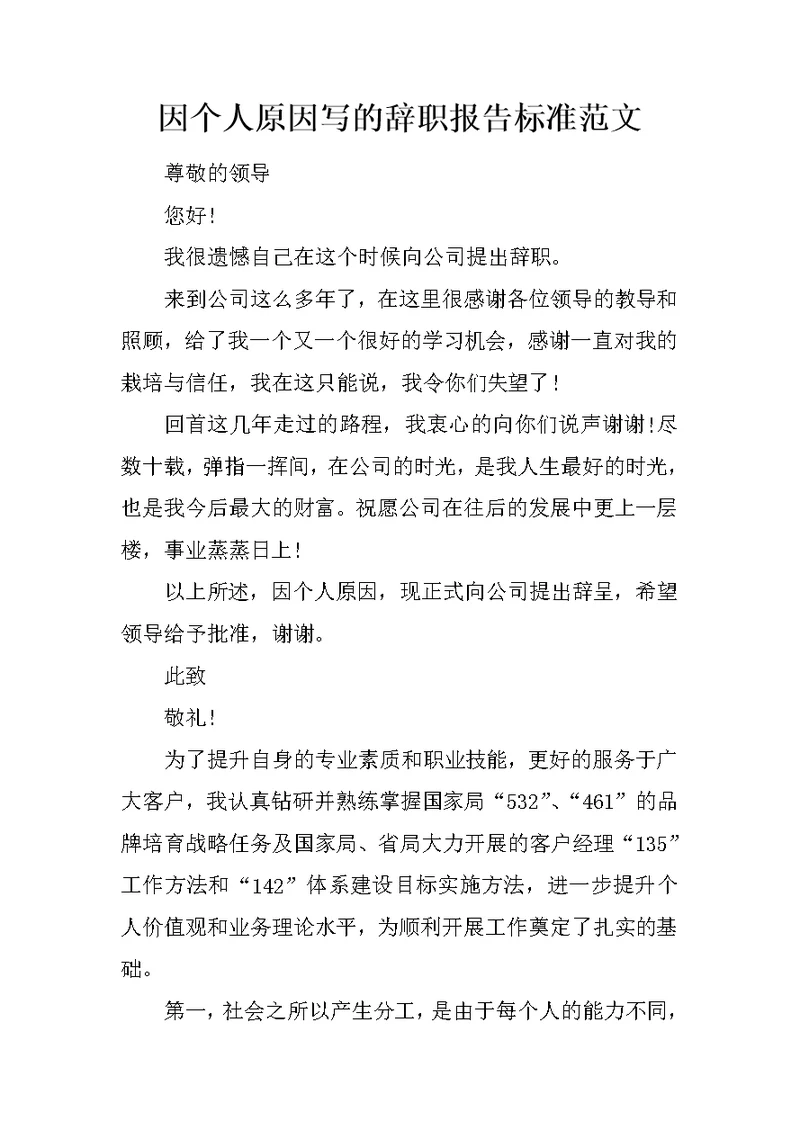 因个人原因写的辞职报告标准范文

尊敬的领导

您好!

我很遗憾自己在这个时候向公司提出辞职。

来到公司这么多年了，在这里很感谢各位领导的教导和照顾，给了我一个又一个很好的学习机会，感谢一直对我的栽培与信任，我在这只能说，我令你们失望了!

回首这几年走过的路程，我衷心的向你们说声谢谢!尽数十载，弹指一挥间，在公司的时光，是我人生最好的时光，也是我今后最大的财富。祝愿公司在往后的发展中更上一层楼，事业蒸蒸日上!

以上所述，因个人原因，现正式向公司提出辞呈，希望领导给予批准，谢谢。

此致

敬礼!

为了提升自身的专业素质和职业技能，更好的服务于广大客户，我认真钻研并熟练掌握国家局“532”、“461”的品牌培育战略任务及国家局、省局大力开展的客户经理“135”工作方法和“142”体系建设目标实施方法，进一步提升个人价值观和业务理论水平，为顺利开展工作奠定了扎实的基础。

第一，社会之所以产生分工，是由于每个人的能力不同，